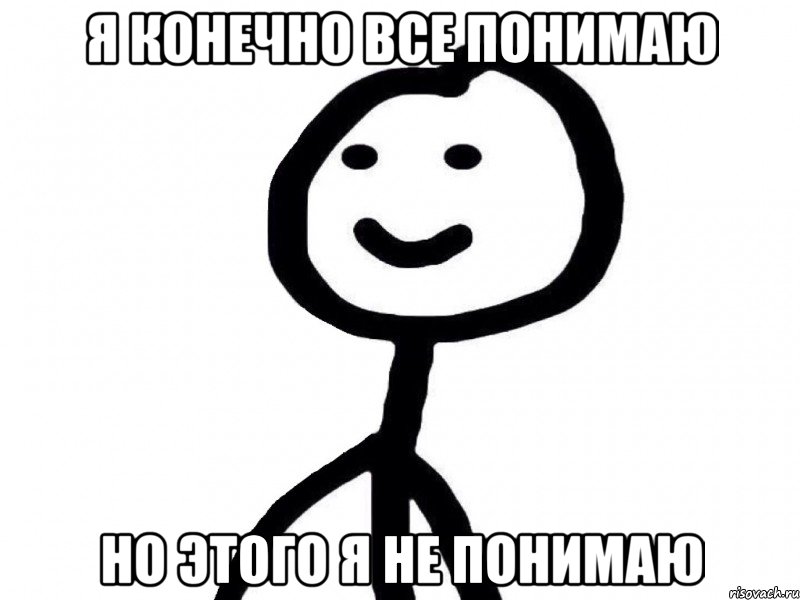 Я КОНЕЧНО ВСЕ ПОНИМАЮ

НО ЭТОГО Я НЕ ПОНИМАЮ

risovach.ru